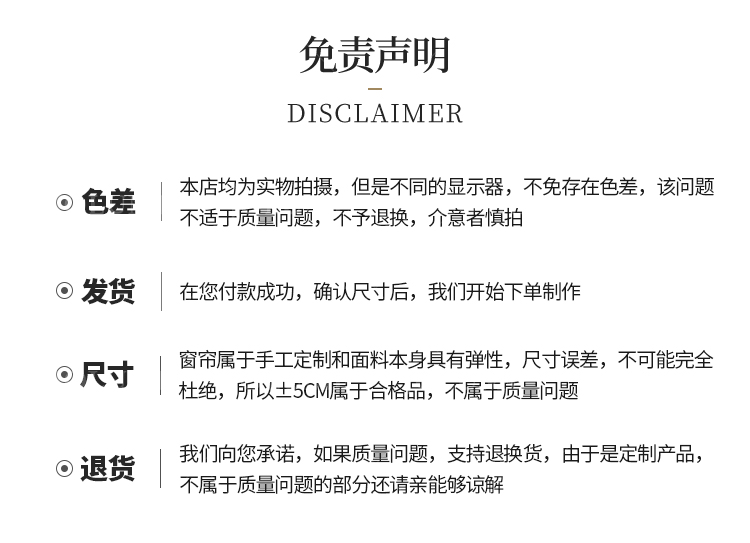 免责声明

DISCLAIMER

色差 本店均为实物拍摄，但是不同的显示器，不免存在色差，该问题不适于质量问题，不予退换，介意者慎拍

发货 在您付款成功，确认尺寸后，我们开始下单制作

尺寸 窗帘属于手工定制和面料本身具有弹性，尺寸误差，不可能完全杜绝，所以±5CM属于合格品，不属于质量问题

退货 我们向您承诺，如果质量问题，支持退换货，由于是定制产品，不属于质量问题的部分还请亲能够谅解